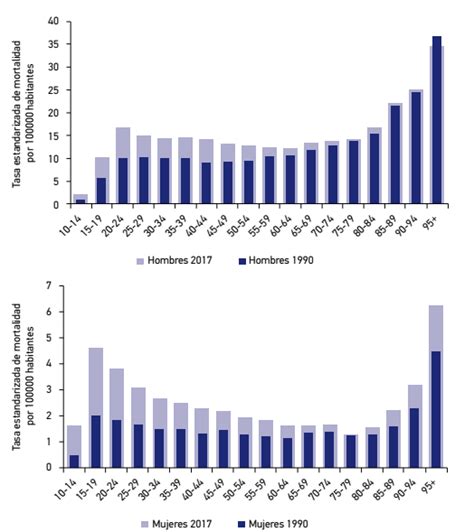 Tasa estandarizada de mortalidad por 100000 habitantes

40
35
30
25
20
15
10
5
0

10-14 15-19 20-24 25-29 30-34 35-39 40-44 45-49 50-54 55-59 60-64 65-69 70-74 75-79 80-84 85-89 90-94 95+

Hombres 2017 Hombres 1990

Tasa estandarizada de mortalidad por 100000 habitantes

7
6
5
4
3
2
1
0

10-14 15-19 20-24 25-29 30-34 35-39 40-44 45-49 50-54 55-59 60-64 65-69 70-74 75-79 80-84 85-89 90-94 95+

Mujeres 2017 Mujeres 1990